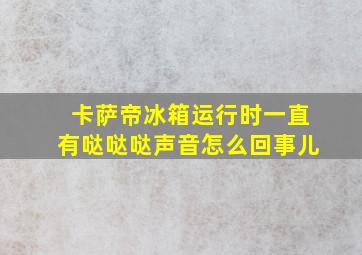 卡萨帝冰箱运行时一直有哒哒哒声音怎么回事儿